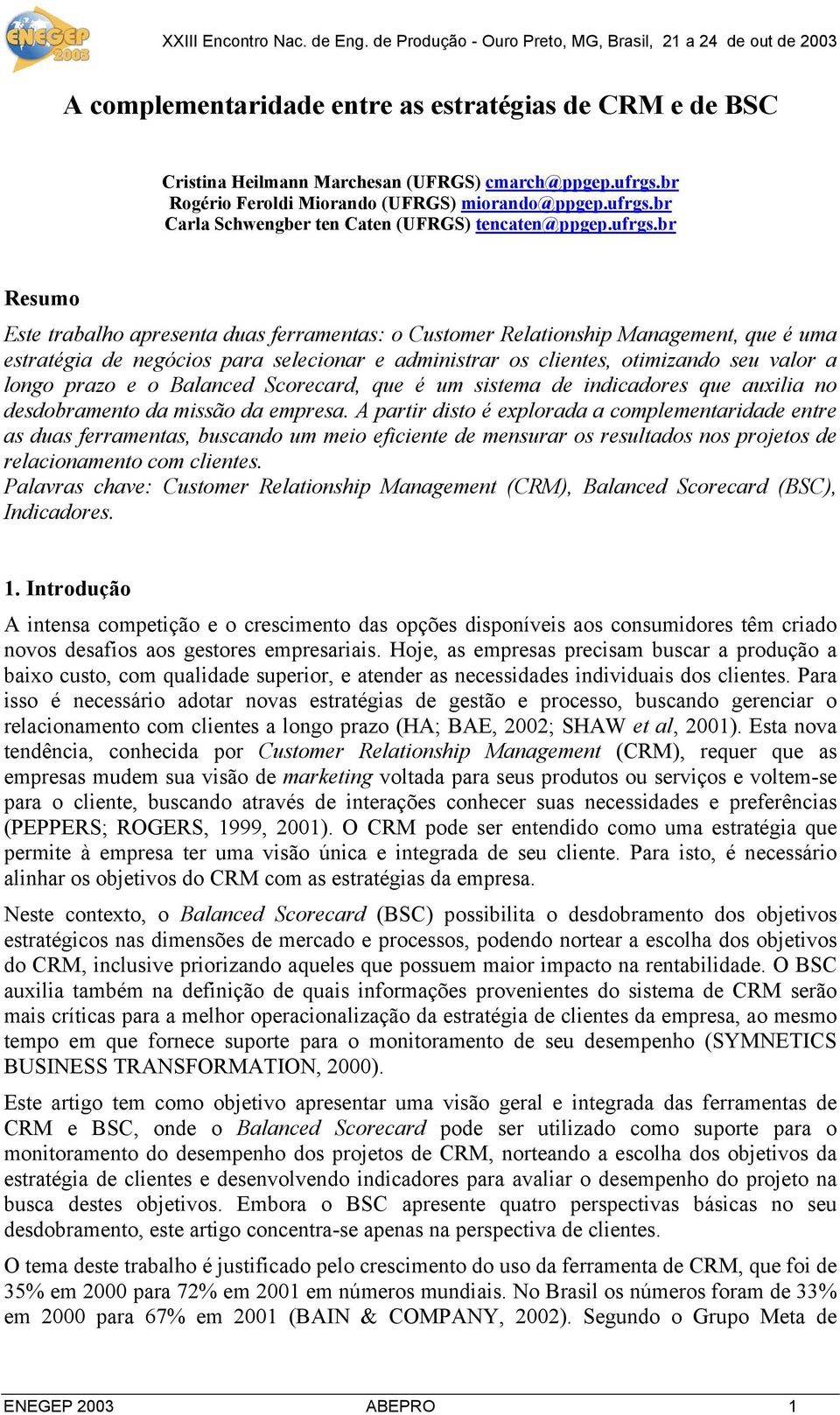 ENEGEP 2003

XXIII Encontro Nac. de Eng. de Produção - Ouro Preto, MG, Brasil, 21 a 24 de out de 2003

A complementaridade entre as estratégias de CRM e de BSC

Cristina Heilmann Marchesan (UFRGS) cmarch@ppgep.ufrgs.br
Rogério Feroldi Miorando (UFRGS) miorando@ppgep.ufrgs.br
Carla Schwengber ten Caten (UFRGS) tencaten@ppgep.ufrgs.br

Resumo

Este trabalho apresenta duas ferramentas: o Customer Relationship Management, que é uma estratégia de negócios para selecionar e administrar os clientes, otimizando seu valor a longo prazo e o Balanced Scorecard, que é um sistema de indicadores que auxilia no desdobramento da missão da empresa. A partir disto é explorada a complementaridade entre as duas ferramentas, buscando um meio eficiente de mensurar os resultados nos projetos de relacionamento com clientes.
Palavras chave: Customer Relationship Management (CRM), Balanced Scorecard (BSC), Indicadores.

1. Introdução

A intensa competição e o crescimento das opções disponíveis aos consumidores têm criado novos desafios aos gestores empresariais. Hoje, as empresas precisam buscar a produção a baixo custo, com qualidade superior, e atender as necessidades individuais dos clientes. Para isso é necessário adotar novas estratégias de gestão e processo, buscando gerenciar o relacionamento com clientes a longo prazo (HA; BAE, 2002; SHAW et al, 2001). Esta nova tendência, conhecida por Customer Relationship Management (CRM), requer que as empresas mudem sua visão de marketing voltada para seus produtos ou serviços e voltem-se para o cliente, buscando através de interações conhecer suas necessidades e preferências (PEPPERS; ROGERS, 1999, 2001). O CRM pode ser entendido como uma estratégia que permite à empresa ter uma visão única e integrada de seu cliente. Para isto, é necessário alinhar os objetivos do CRM com as estratégias da empresa.

Neste contexto, o Balanced Scorecard (BSC) possibilita o desdobramento dos objetivos estratégicos nas dimensões de mercado e processos, podendo nortear a escolha dos objetivos do CRM, inclusive priorizando aqueles que possuem maior impacto na rentabilidade. O BSC auxilia também na definição de quais informações provenientes do sistema de CRM serão mais críticas para a melhor operacionalização da estratégia de clientes da empresa, ao mesmo tempo em que fornece suporte para o monitoramento de seu desempenho (SYMNETICS BUSINESS TRANSFORMATION, 2000).

Este artigo tem como objetivo apresentar uma visão geral e integrada das ferramentas de CRM e BSC, onde o Balanced Scorecard pode ser utilizado como suporte para o monitoramento do desempenho dos projetos de CRM, norteando a escolha dos objetivos da estratégia de clientes e desenvolvendo indicadores para avaliar o desempenho do projeto na busca destes objetivos. Embora o BSC apresente quatro perspectivas básicas no seu desdobramento, este artigo concentra-se apenas na perspectiva de clientes.

O tema deste trabalho é justificado pelo crescimento do uso da ferramenta de CRM, que foi de 35% em 2000 para 72% em 2001 em números mundiais. No Brasil os números foram de 33% em 2000 para 67% em 2001 (BAIN & COMPANY, 2002). Segundo o Grupo Meta de

ENEGEP 2003 ABEPRO 1